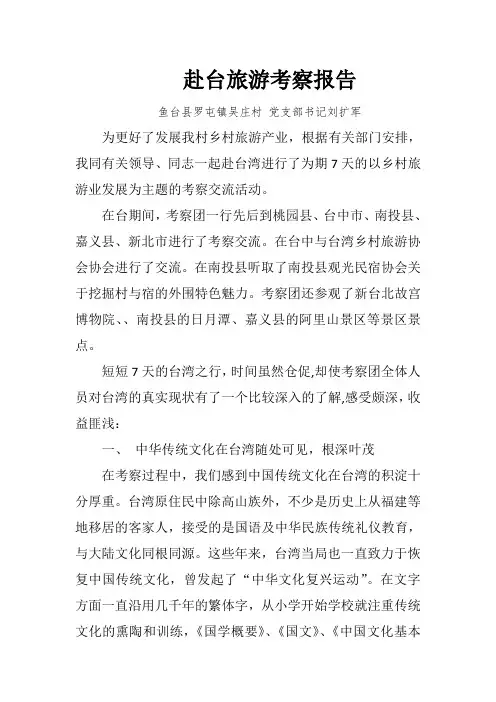 赴台旅游考察报告

鱼台县罗屯镇吴庄村 党支部书记刘扩军

为更好了发展我村乡村旅游产业，根据有关部门安排，我同有关领导、同志一起赴台湾进行了为期7天的以乡村旅游业发展为主题的考察交流活动。

在台期间，考察团一行先后到桃园县、台中市、南投县、嘉义县、新北市进行了考察交流。在台中与台湾乡村旅游协会协会进行了交流。在南投县听取了南投县观光民宿协会关于挖掘村与宿的外围特色魅力。考察团还参观了新台北故宫博物院、、南投县的日月潭、嘉义县的阿里山景区等景区景点。

短短7天的台湾之行，时间虽然仓促,却使考察团全体人员对台湾的真实现状有了一个比较深入的了解,感受颇深，收益匪浅：

一、 中华传统文化在台湾随处可见，根深叶茂

在考察过程中，我们感到中国传统文化在台湾的积淀十分厚重。台湾原住民中除高山族外，不少是历史上从福建等地移居的客家人，接受的是国语及中华民族传统礼仪教育，与大陆文化同根同源。这些年来，台湾当局也一直致力于恢复中国传统文化，曾发起了“中华文化复兴运动”。在文字方面一直沿用几千年的繁体字，从小学开始学校就注重传统文化的熏陶和训练，《国学概要》、《国文》、《中国文化基本